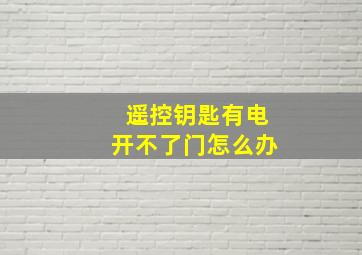 遥控钥匙有电
开不了门怎么办